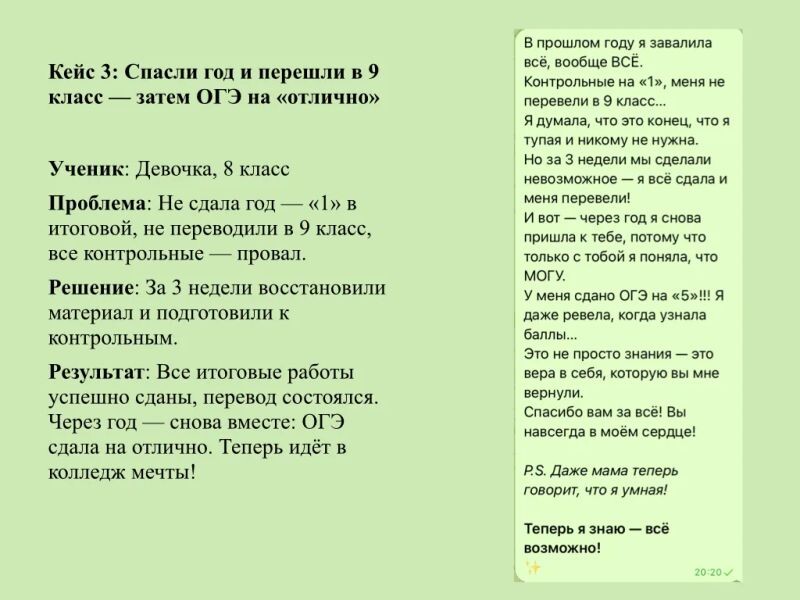 Кейс 3: Спасли год и перешли в 9 класс — затем ОГЭ на «отлично»

Ученик: Девочка, 8 класс

Проблема: Не сдала год — «1» в итоговой, не переводили в 9 класс, все контрольные — провал.

Решение: За 3 недели восстановили материал и подготовили к контрольным.

Результат: Все итоговые работы успешно сданы, перевод состоялся. Через год — снова вместе: ОГЭ сдала на отлично. Теперь идёт в колледж мечты!

В прошлом году я завалила всё, вообще ВСЁ.
Контрольные на «1», меня не перевели в 9 класс...
Я думала, что это конец, что я тупая и никому не нужна.
Но за 3 недели мы сделали невозможное — я всё сдала и меня перевели!
И вот — через год я снова пришла к тебе, потому что только с тобой я поняла, что МОГУ.
У меня сдано ОГЭ на «5»!!! Я даже ревела, когда узнала баллы...
Это не просто знания — это вера в себя, которую вы мне вернули.
Спасибо вам за всё! Вы навсегда в моём сердце!

P.S. Даже мама теперь говорит, что я умная!

Теперь я знаю — всё возможно!
✨
20:20